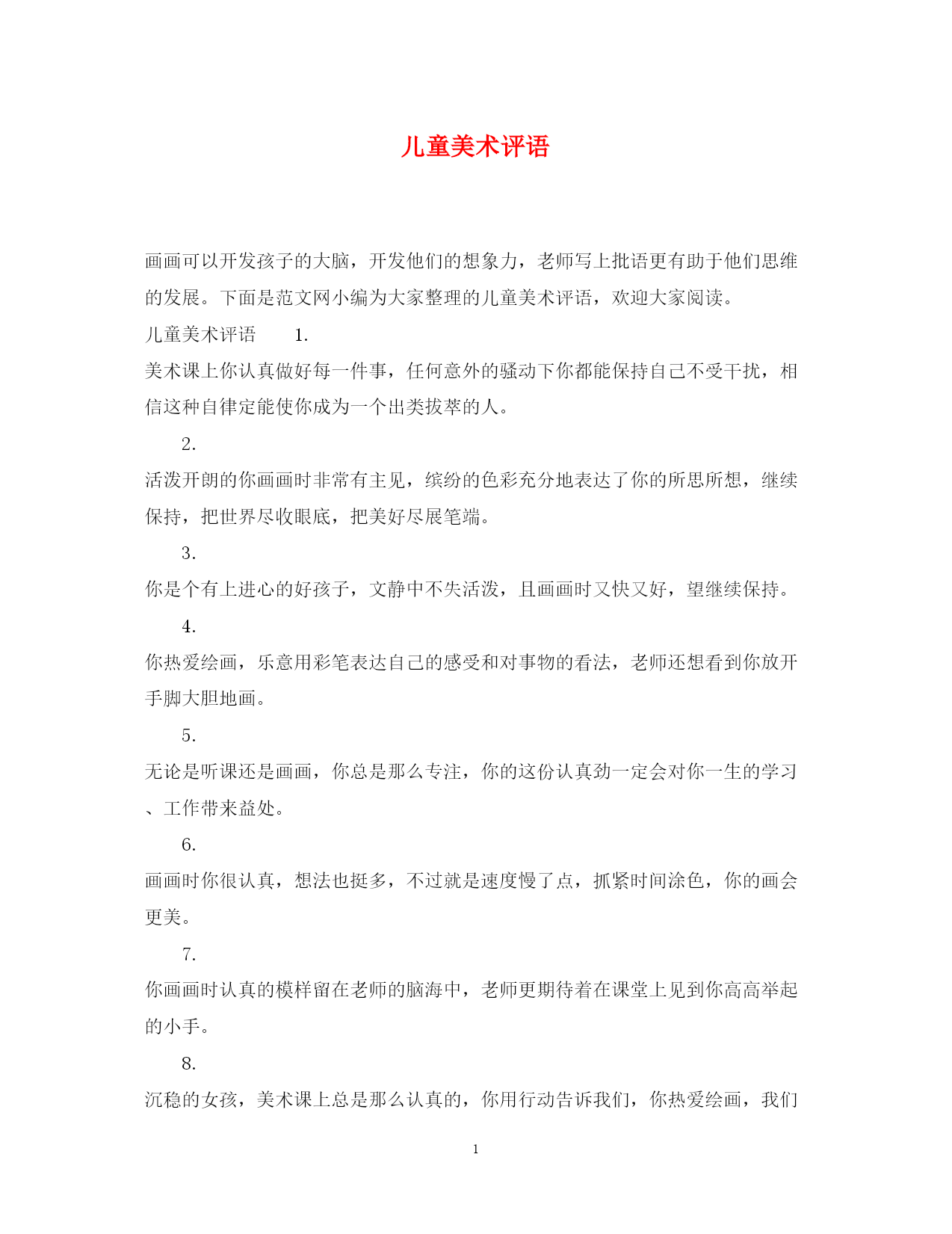 儿童美术评语

画画可以开发孩子的大脑，开发他们的想象力，老师写上批语更有助于他们思维的发展。下面是范文网小编为大家整理的儿童美术评语，欢迎大家阅读。

儿童美术评语　　1.

美术课上你认真做好每一件事，任何意外的骚动下你都能保持自己不受干扰，相信这种自律定能使你成为一个出类拔萃的人。

2.

活泼开朗的你画画时非常有主见，缤纷的色彩充分地表达了你的所思所想，继续保持，把世界尽收眼底，把美好尽展笔端。

3.

你是个有上进心的好孩子，文静中不失活泼，且画画时又快又好，望继续保持。

4.

你热爱绘画，乐意用彩笔表达自己的感受和对事物的看法，老师还想看到你放开手脚大胆地画。

5.

无论是听课还是画画，你总是那么专注，你的这份认真劲一定会对你一生的学习、工作带来益处。

6.

画画时你很认真，想法也挺多，不过就是速度慢了点，抓紧时间涂色，你的画会更美。

7.

你画画时认真的模样留在老师的脑海中，老师更期待着在课堂上见到你高高举起的小手。

8.

沉稳的女孩，美术课上总是那么认真的，你用行动告诉我们，你热爱绘画，我们

1